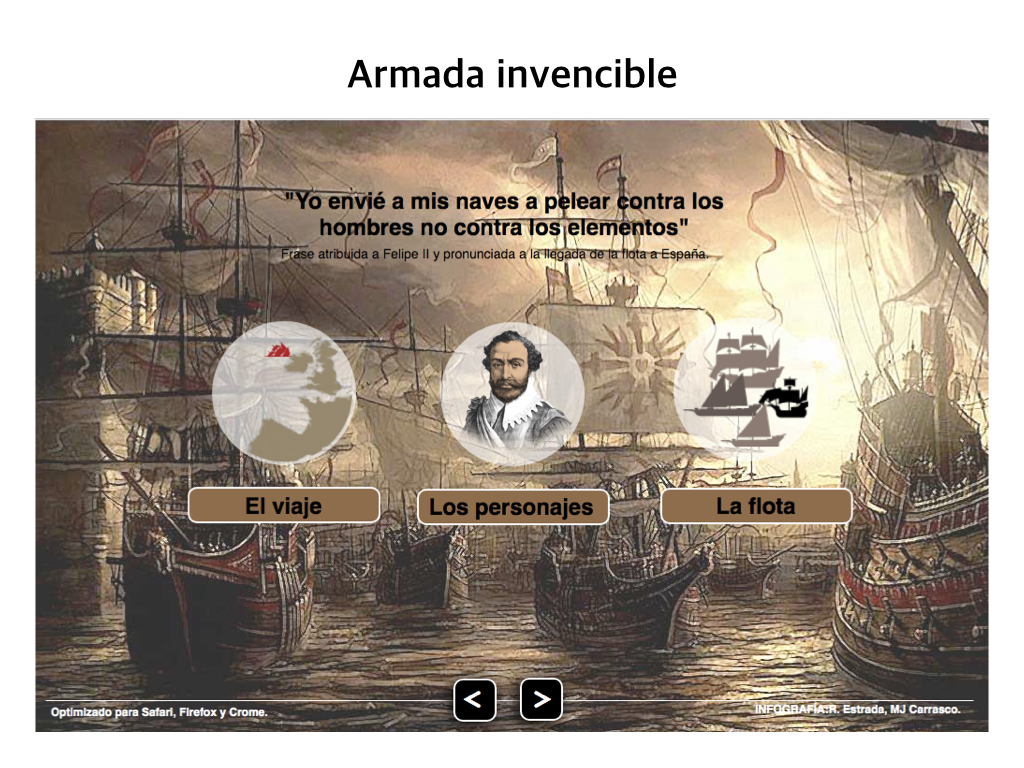 Armada invencible

"Yo envié a mis naves a pelear contra los hombres no contra los elementos"

Frase atribuida a Felipe II y pronunciada a la llegada de la flota a España.

El viaje

Los personajes

La flota

Optimizado para Safari, Firefox y Crome.

<

>

INFOGRAFÍA:R. Estrada, MJ Carrasco.